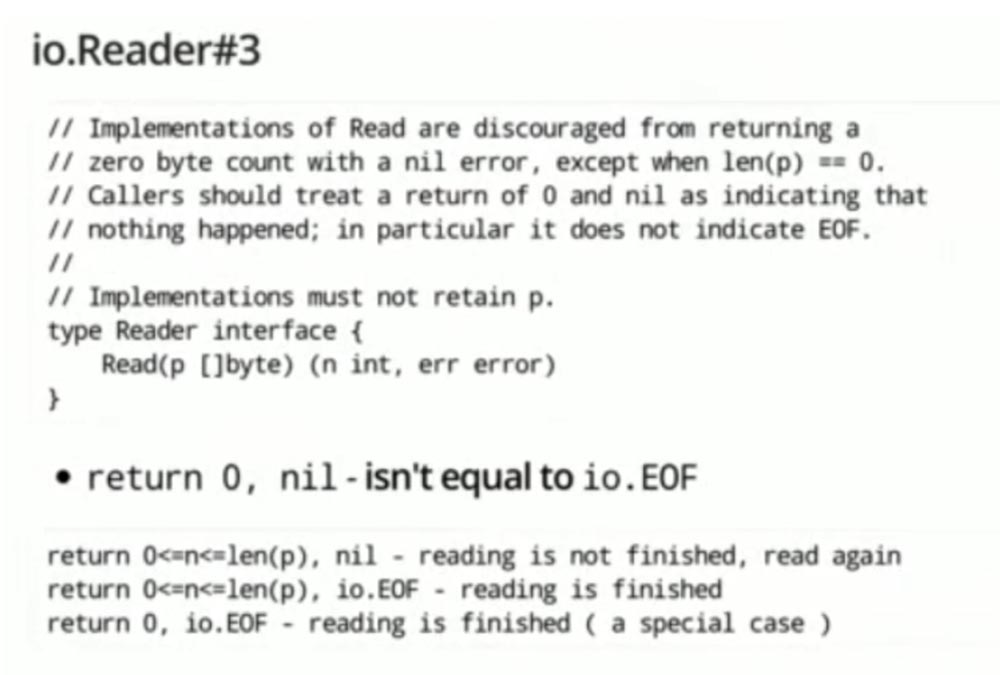 io.Reader#3

// Implementations of Read are discouraged from returning a
// zero byte count with a nil error, except when len(p) == 0.
// Callers should treat a return of 0 and nil as indicating that
// nothing happened; in particular it does not indicate EOF.
//
// Implementations must not retain p.
type Reader interface {
    Read(p []byte) (n int, err error)
}

• return 0, nil - isn't equal to io.EOF

return 0<=n<=len(p), nil - reading is not finished, read again
return 0<=n<=len(p), io.EOF - reading is finished
return 0, io.EOF - reading is finished ( a special case )